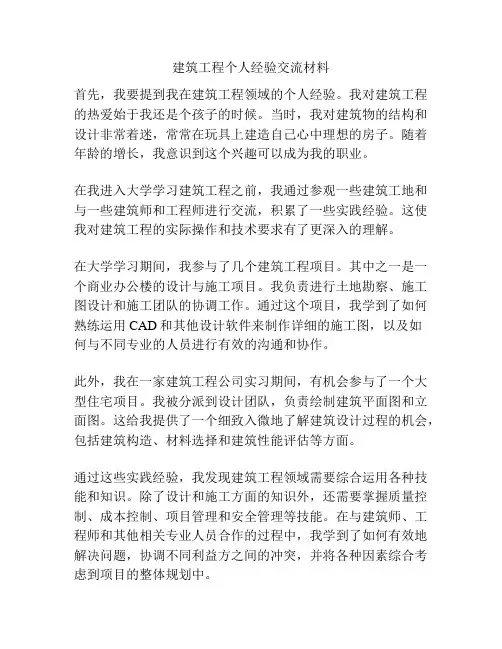 建筑工程个人经验交流材料

首先，我要提到我在建筑工程领域的个人经验。我对建筑工程的热爱始于我还是个孩子的时候。当时，我对建筑物的结构和设计非常着迷，常常在玩具上建造自己心中理想的房子。随着年龄的增长，我意识到这个兴趣可以成为我的职业。

在我进入大学学习建筑工程之前，我通过参观一些建筑工地和与一些建筑师和工程师进行交流，积累了一些实践经验。这使我对建筑工程的实际操作和技术要求有了更深入的理解。

在大学学习期间，我参与了几个建筑工程项目。其中之一是一个商业办公楼的设计与施工项目。我负责进行土地勘察、施工图设计和施工团队的协调工作。通过这个项目，我学到了如何熟练运用 CAD 和其他设计软件来制作详细的施工图，以及如何与不同专业的人员进行有效的沟通和协作。

此外，我在一家建筑工程公司实习期间，有机会参与了一个大型住宅项目。我被分派到设计团队，负责绘制建筑平面图和立面图。这给我提供了一个细致入微地了解建筑设计过程的机会，包括建筑构造、材料选择和建筑性能评估等方面。

通过这些实践经验，我发现建筑工程领域需要综合运用各种技能和知识。除了设计和施工方面的知识外，还需要掌握质量控制、成本控制、项目管理和安全管理等技能。在与建筑师、工程师和其他相关专业人员合作的过程中，我学到了如何有效地解决问题，协调不同利益方之间的冲突，并将各种因素综合考虑到项目的整体规划中。